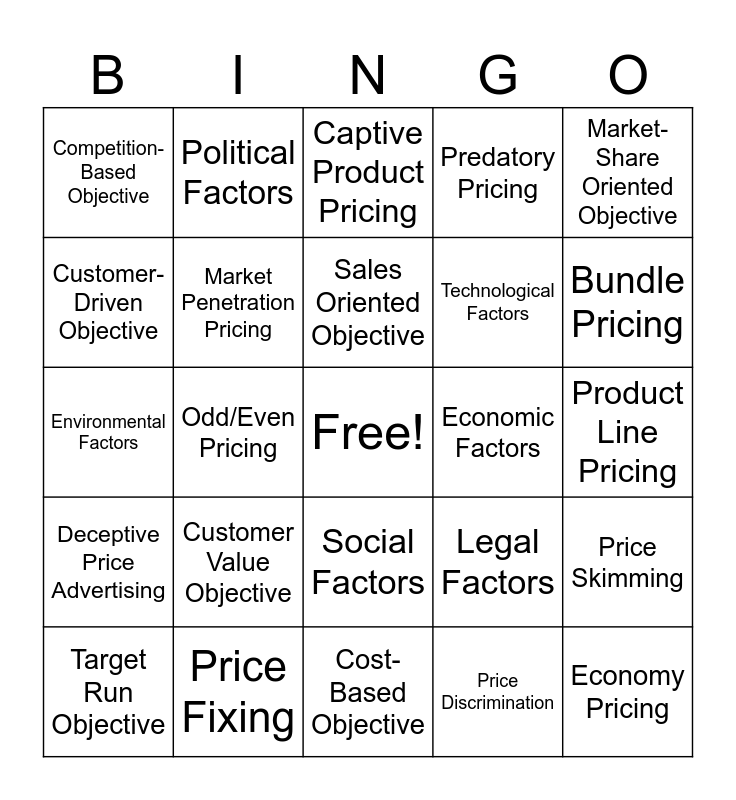 | B | I | N | G | O |
|---|---|---|---|---|
| Competition-Based Objective | Political Factors | Captive Product Pricing | Predatory Pricing | Market-Share Oriented Objective |
| Customer-Driven Objective | Market Penetration Pricing | Sales Oriented Objective | Technological Factors | Bundle Pricing |
| Environmental Factors | Odd/Even Pricing | Free! | Economic Factors | Product Line Pricing |
| Deceptive Price Advertising | Customer Value Objective | Social Factors | Legal Factors | Price Skimming |
| Target Run Objective | Price Fixing | Cost-Based Objective | Price Discrimination | Economy Pricing |